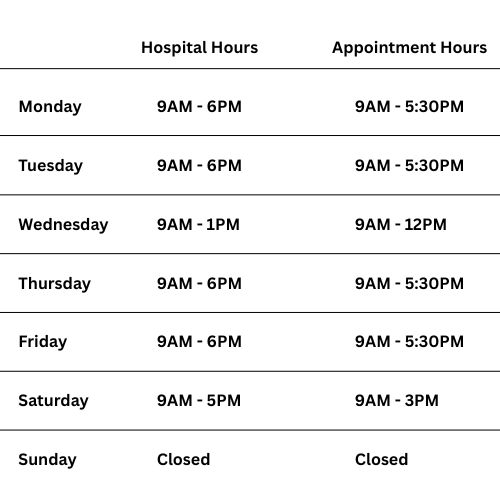 |  | Hospital Hours | Appointment Hours |
|---|---|---|
| Monday | 9AM - 6PM | 9AM - 5:30PM |
| Tuesday | 9AM - 6PM | 9AM - 5:30PM |
| Wednesday | 9AM - 1PM | 9AM - 12PM |
| Thursday | 9AM - 6PM | 9AM - 5:30PM |
| Friday | 9AM - 6PM | 9AM - 5:30PM |
| Saturday | 9AM - 5PM | 9AM - 3PM |
| Sunday | Closed | Closed |